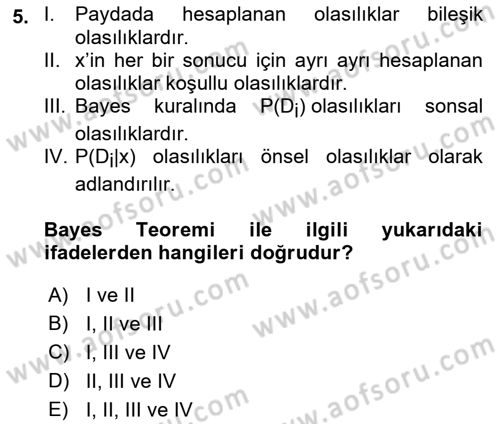 5. I. Paydada hesaplanan olasılıklar bileşik olasılıklardır.
II. x'in her bir sonucu için ayrı ayrı hesaplanan olasılıklar koşullu olasılıklardır.
III. Bayes kuralında $P(D_i)$ olasılıkları sonsal olasılıklardır.
IV. $P(D_i|x)$ olasılıkları önsel olasılıklar olarak adlandırılır.

Bayes Teoremi ile ilgili yukarıdaki ifadelerden hangileri doğrudur?

A) I ve II
B) I, II ve III
C) I, III ve IV
D) II, III ve IV
E) I, II, III ve IV

www.aofsoru.com